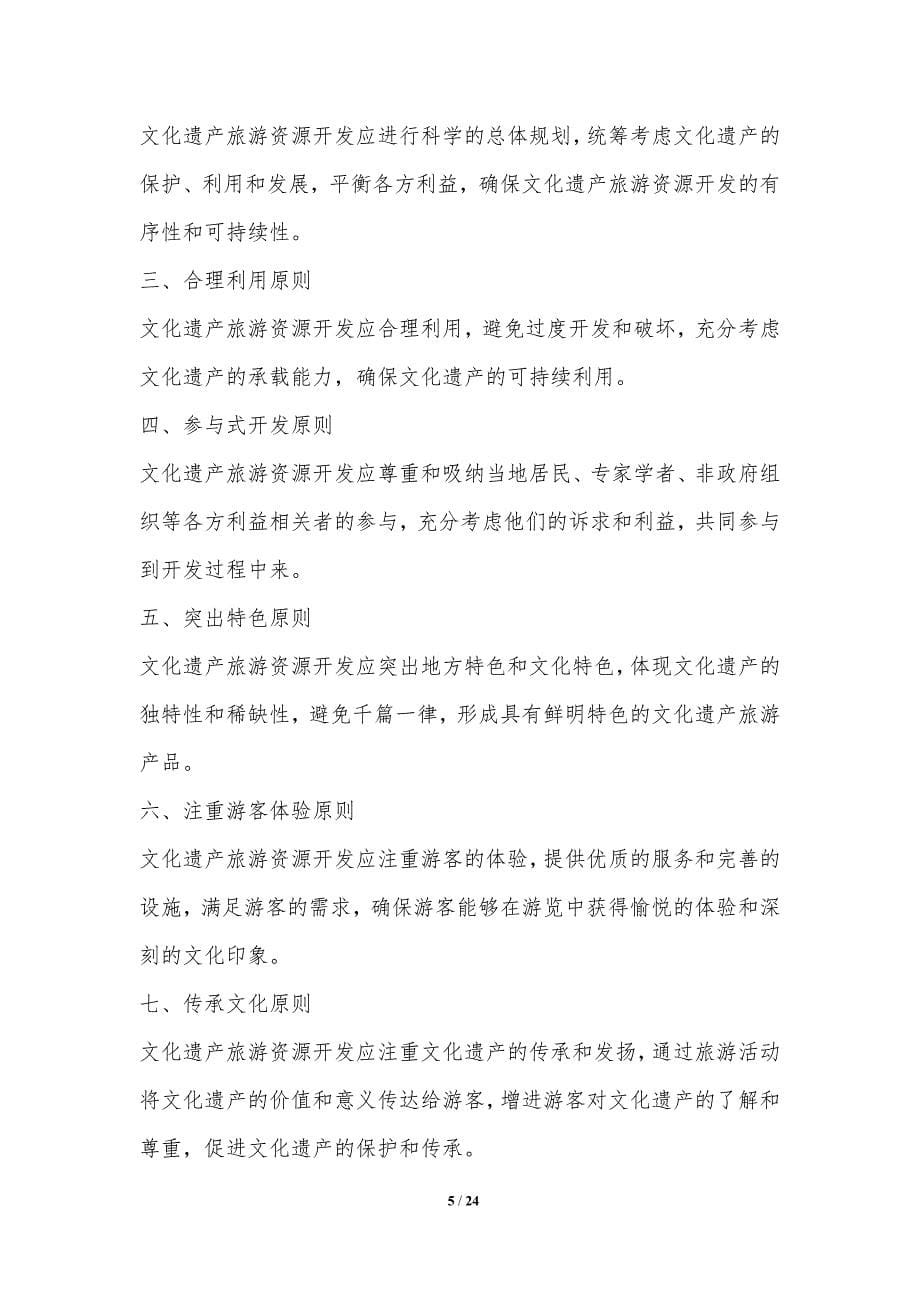 文化遗产旅游资源开发应进行科学的总体规划，统筹考虑文化遗产的保护、利用和发展，平衡各方利益，确保文化遗产旅游资源开发的有序性和可持续性。

三、合理利用原则

文化遗产旅游资源开发应合理利用，避免过度开发和破坏，充分考虑文化遗产的承载能力，确保文化遗产的可持续利用。

四、参与式开发原则

文化遗产旅游资源开发应尊重和吸纳当地居民、专家学者、非政府组织等各方利益相关者的参与，充分考虑他们的诉求和利益，共同参与到开发过程中来。

五、突出特色原则

文化遗产旅游资源开发应突出地方特色和文化特色，体现文化遗产的独特性和稀缺性，避免千篇一律，形成具有鲜明特色的文化遗产旅游产品。

六、注重游客体验原则

文化遗产旅游资源开发应注重游客的体验，提供优质的服务和完善的设施，满足游客的需求，确保游客能够在游览中获得愉悦的体验和深刻的文化印象。

七、传承文化原则

文化遗产旅游资源开发应注重文化遗产的传承和发扬，通过旅游活动将文化遗产的价值和意义传达给游客，增进游客对文化遗产的了解和尊重，促进文化遗产的保护和传承。

5 / 24